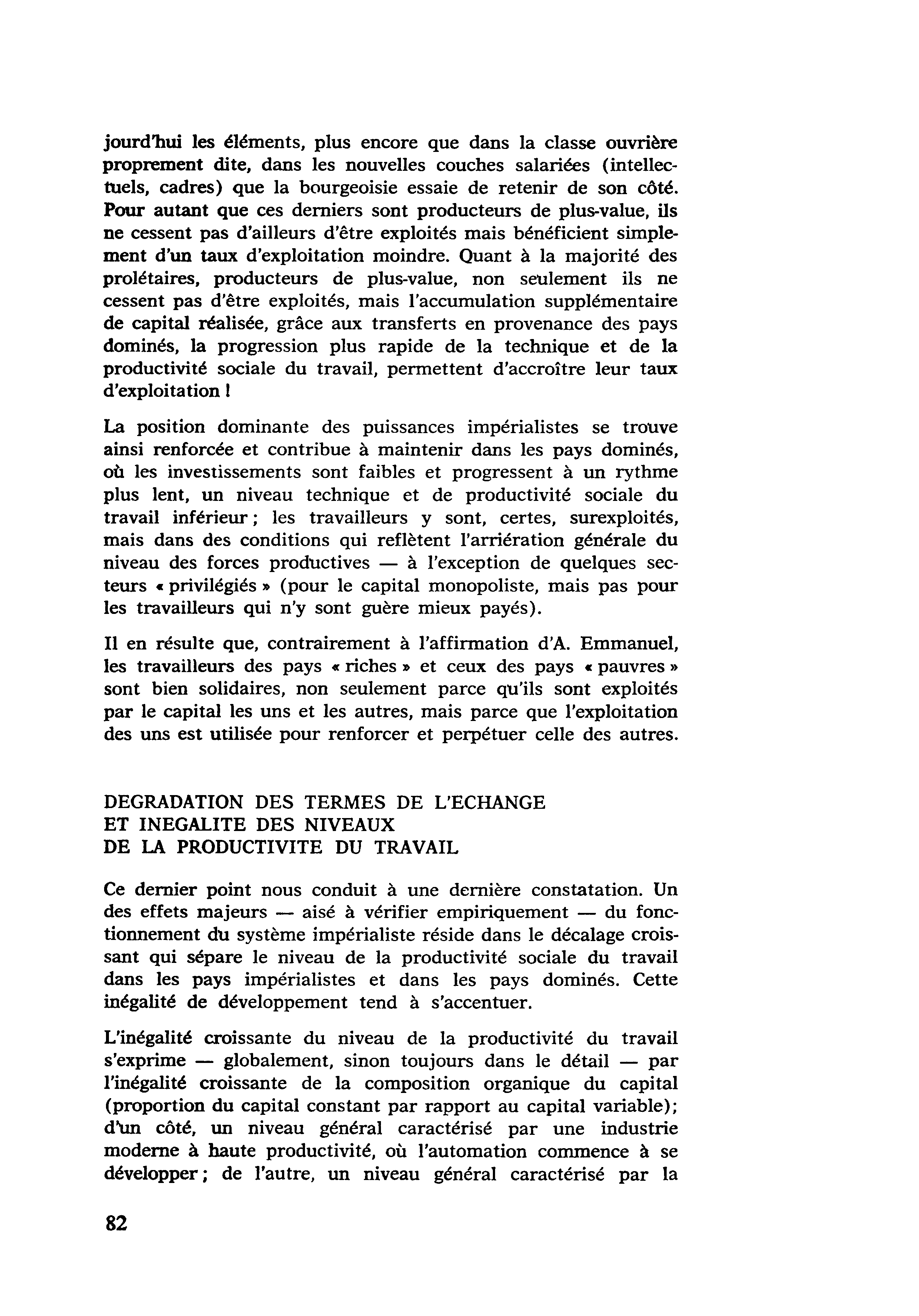 jourd'hui les éléments, plus encore que dans la classe ouvrière proprement dite, dans les nouvelles couches salariées (intellectuels, cadres) que la bourgeoisie essaie de retenir de son côté. Pour autant que ces derniers sont producteurs de plus-value, ils ne cessent pas d'ailleurs d'être exploités mais bénéficient simplement d'un taux d'exploitation moindre. Quant à la majorité des prolétaires, producteurs de plus-value, non seulement ils ne cessent pas d'être exploités, mais l'accumulation supplémentaire de capital réalisée, grâce aux transferts en provenance des pays dominés, la progression plus rapide de la technique et de la productivité sociale du travail, permettent d'accroître leur taux d'exploitation !

La position dominante des puissances impérialistes se trouve ainsi renforcée et contribue à maintenir dans les pays dominés, où les investissements sont faibles et progressent à un rythme plus lent, un niveau technique et de productivité sociale du travail inférieur ; les travailleurs y sont, certes, surexploités, mais dans des conditions qui reflètent l'arriération générale du niveau des forces productives — à l'exception de quelques secteurs « privilégiés » (pour le capital monopoliste, mais pas pour les travailleurs qui n'y sont guère mieux payés).

Il en résulte que, contrairement à l'affirmation d'A. Emmanuel, les travailleurs des pays « riches » et ceux des pays « pauvres » sont bien solidaires, non seulement parce qu'ils sont exploités par le capital les uns et les autres, mais parce que l'exploitation des uns est utilisée pour renforcer et perpétuer celle des autres.

DEGRADATION DES TERMES DE L'ECHANGE
ET INEGALITE DES NIVEAUX
DE LA PRODUCTIVITE DU TRAVAIL

Ce dernier point nous conduit à une dernière constatation. Un des effets majeurs — aisé à vérifier empiriquement — du fonctionnement du système impérialiste réside dans le décalage croissant qui sépare le niveau de la productivité sociale du travail dans les pays impérialistes et dans les pays dominés. Cette inégalité de développement tend à s'accentuer.

L'inégalité croissante du niveau de la productivité du travail s'exprime — globalement, sinon toujours dans le détail — par l'inégalité croissante de la composition organique du capital (proportion du capital constant par rapport au capital variable); d'un côté, un niveau général caractérisé par une industrie moderne à haute productivité, où l'automation commence à se développer ; de l'autre, un niveau général caractérisé par la

82